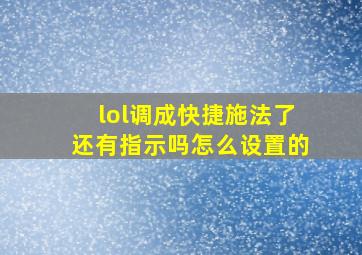 lol调成快捷施法了
还有指示吗怎么设置的